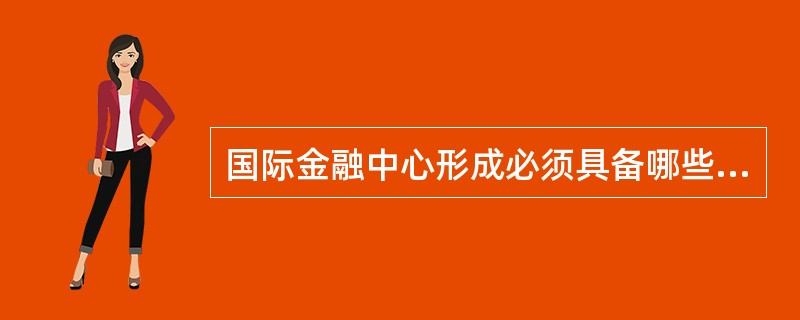 国际金融中心形成必须具备哪些...